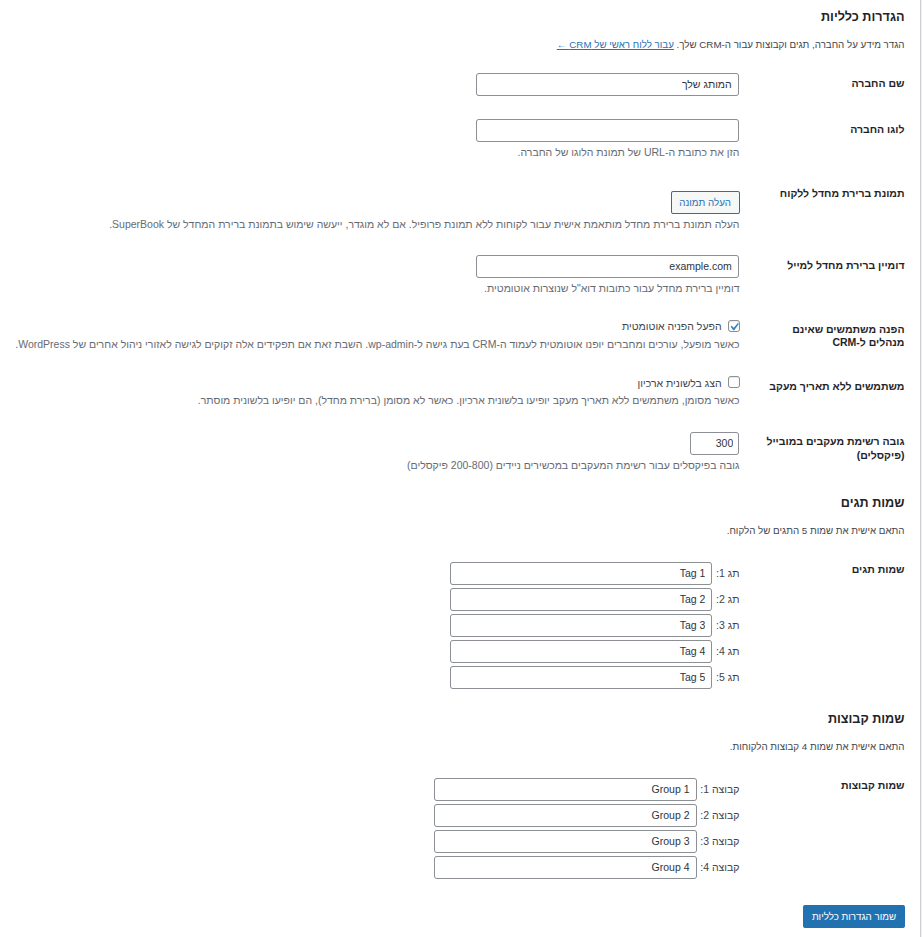 הגדרות כלליות

הגדר מידע על החברה, תגים וקבוצות עבור ה-CRM שלך. עבור ללוח ראשי של CRM ←

שם החברה
המותג שלך

לוגו החברה
הזן את כתובת ה-URL של תמונת הלוגו של החברה.

תמונת ברירת מחדל ללקוח
העלה תמונה
העלה תמונת ברירת מחדל מותאמת אישית עבור לקוחות ללא תמונת פרופיל. אם לא מוגדר, ייעשה שימוש בתמונת ברירת המחדל של SuperBook.

דומיין ברירת מחדל למייל
example.com
דומיין ברירת מחדל עבור כתובות דוא"ל שנוצרות אוטומטית.

הפנה משתמשים שאינם מנהלים ל-CRM
הפעל הפניה אוטומטית
כאשר מופעל, עורכים ומחברים יופנו אוטומטית לעמוד ה-CRM בעת גישה ל-wp-admin. השבת זאת אם תפקידים אלה זקוקים לגישה לאזורי ניהול אחרים של WordPress.

משתמשים ללא תאריך מעקב
הצג בלשונית ארכיון
כאשר מסומן, משתמשים ללא תאריך מעקב יופיעו בלשונית ארכיון. כאשר לא מסומן (ברירת מחדל), הם יופיעו בלשונית מוסתר.

גובה רשימת מעקבים במובייל (פיקסלים)
300
גובה בפיקסלים עבור רשימת המעקבים במכשירים ניידים (200-800 פיקסלים)

שמות תגים

התאם אישית את שמות 5 התגים של הלקוח.

שמות תגים
תג 1: Tag 1
תג 2: Tag 2
תג 3: Tag 3
תג 4: Tag 4
תג 5: Tag 5

שמות קבוצות

התאם אישית את שמות 4 קבוצות הלקוחות.

שמות קבוצות
קבוצה 1: Group 1
קבוצה 2: Group 2
קבוצה 3: Group 3
קבוצה 4: Group 4

שמור הגדרות כלליות